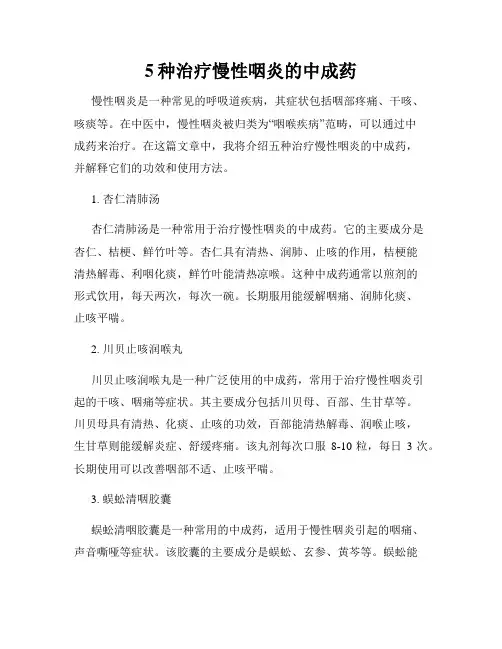 5 种治疗慢性咽炎的中成药

慢性咽炎是一种常见的呼吸道疾病，其症状包括咽部疼痛、干咳、咳痰等。在中医中，慢性咽炎被归类为“咽喉疾病”范畴，可以通过中成药来治疗。在这篇文章中，我将介绍五种治疗慢性咽炎的中成药，并解释它们的功效和使用方法。

1. 杏仁清肺汤

杏仁清肺汤是一种常用于治疗慢性咽炎的中成药。它的主要成分是杏仁、桔梗、鲜竹叶等。杏仁具有清热、润肺、止咳的作用，桔梗能清热解毒、利咽化痰，鲜竹叶能清热凉喉。这种中成药通常以煎剂的形式饮用，每天两次，每次一碗。长期服用能缓解咽痛、润肺化痰、止咳平喘。

2. 川贝止咳润喉丸

川贝止咳润喉丸是一种广泛使用的中成药，常用于治疗慢性咽炎引起的干咳、咽痛等症状。其主要成分包括川贝母、百部、生甘草等。川贝母具有清热、化痰、止咳的功效，百部能清热解毒、润喉止咳，生甘草则能缓解炎症、舒缓疼痛。该丸剂每次口服 8-10 粒，每日 3 次。长期使用可以改善咽部不适、止咳平喘。

3. 蜈蚣清咽胶囊

蜈蚣清咽胶囊是一种常用的中成药，适用于慢性咽炎引起的咽痛、声音嘶哑等症状。该胶囊的主要成分是蜈蚣、玄参、黄芩等。蜈蚣能